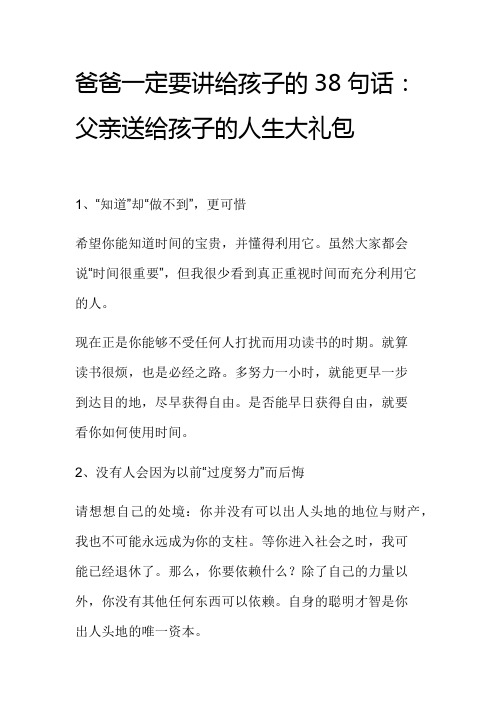 爸爸一定要讲给孩子的 38 句话：父亲送给孩子的人生大礼包

1、“知道”却“做不到”，更可惜

希望你能知道时间的宝贵，并懂得利用它。虽然大家都会说“时间很重要”，但我很少看到真正重视时间而充分利用它的人。

现在正是你能够不受任何人打扰而用功读书的时期。就算读书很烦，也是必经之路。多努力一小时，就能更早一步到达目的地，尽早获得自由。是否能早日获得自由，就要看你如何使用时间。

2、没有人会因为以前“过度努力”而后悔

请想想自己的处境：你并没有可以出人头地的地位与财产，我也不可能永远成为你的支柱。等你进入社会之时，我可能已经退休了。那么，你要依赖什么？除了自己的力量以外，你没有其他任何东西可以依赖。自身的聪明才智是你出人头地的唯一资本。